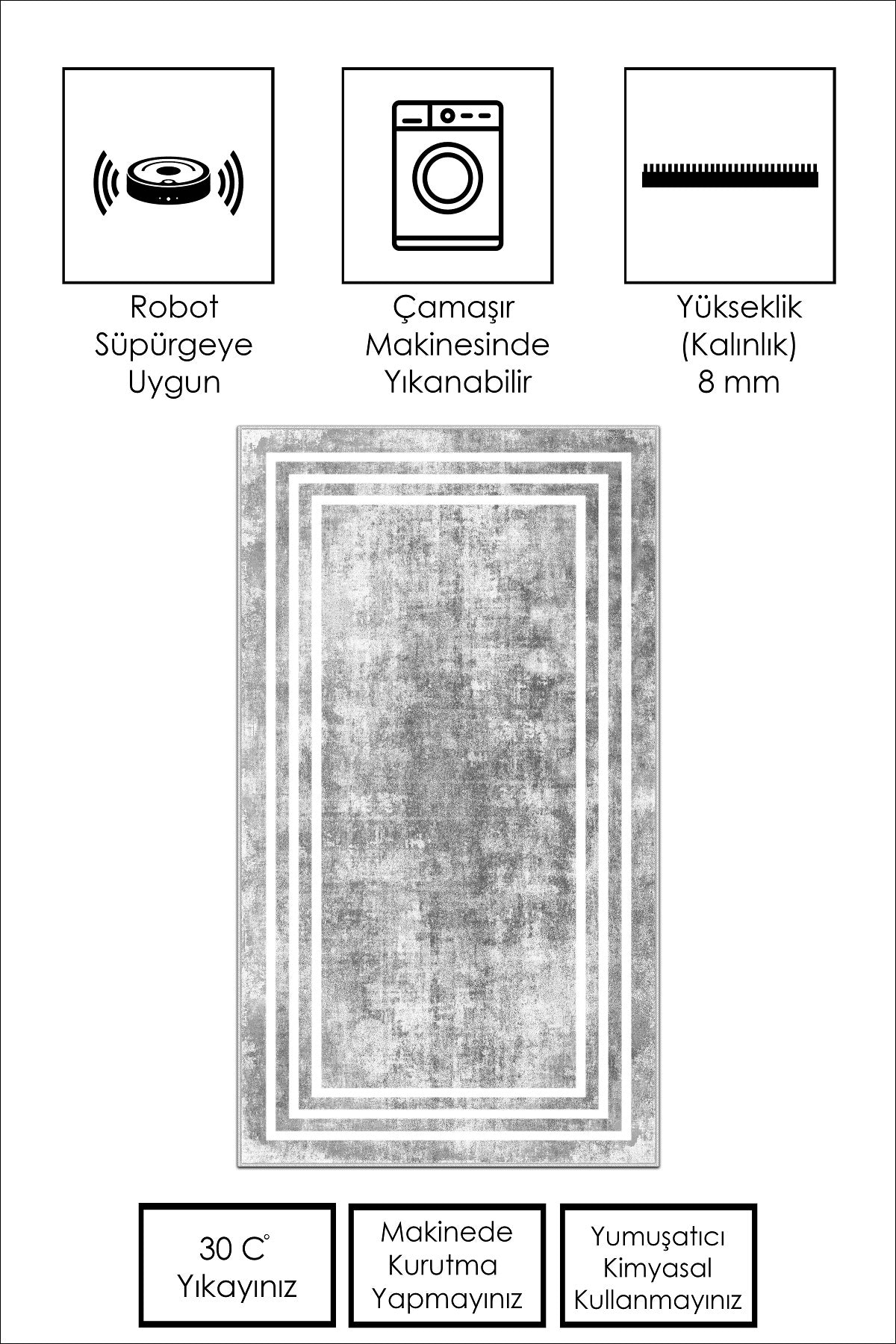 Robot
Süpürgeye
Uygun

Çamaşır
Makinesinde
Yıkanabilir

Yükseklik
(Kalınlık)
8 mm

30 C°
Yıkayınız

Makinede
Kurutma
Yapmayınız

Yumuşatıcı
Kimyasal
Kullanmayınız